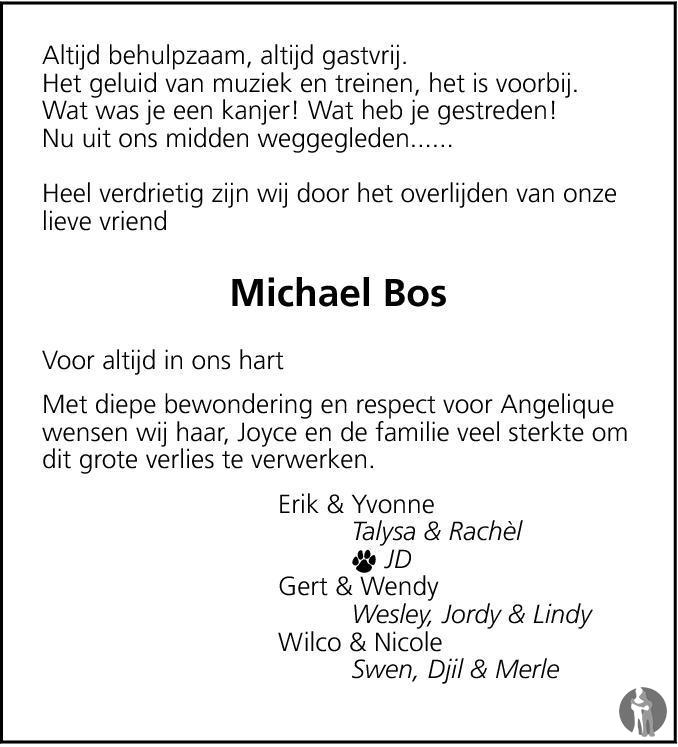 Altijd behulpzaam, altijd gastvrij.
Het geluid van muziek en treinen, het is voorbij.
Wat was je een kanjer! Wat heb je gestreden!
Nu uit ons midden weggegleden......

Heel verdrietig zijn wij door het overlijden van onze lieve vriend

Michael Bos

Voor altijd in ons hart

Met diepe bewondering en respect voor Angelique wensen wij haar, Joyce en de familie veel sterkte om dit grote verlies te verwerken.

Erik & Yvonne
Talysa & Rachèl
JD
Gert & Wendy
Wesley, Jordy & Lindy
Wilco & Nicole
Swen, Djil & Merle